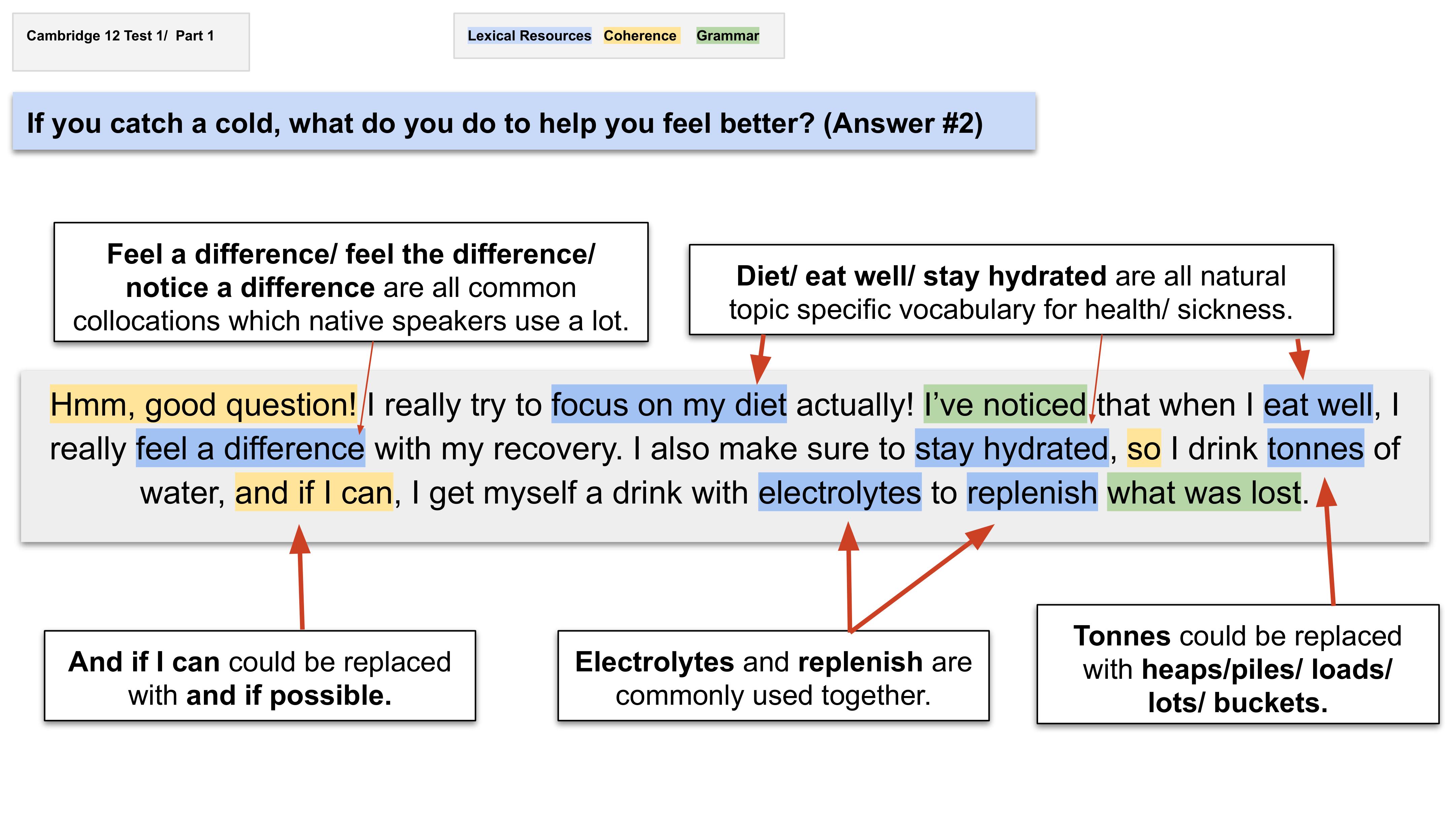 Cambridge 12 Test 1/ Part 1

Lexical Resources Coherence Grammar

If you catch a cold, what do you do to help you feel better? (Answer #2)

Feel a difference/ feel the difference/ notice a difference are all common collocations which native speakers use a lot.

Diet/ eat well/ stay hydrated are all natural topic specific vocabulary for health/ sickness.

Hmm, good question! I really try to focus on my diet actually! I've noticed that when I eat well, I really feel a difference with my recovery. I also make sure to stay hydrated, so I drink tonnes of water, and if I can, I get myself a drink with electrolytes to replenish what was lost.

And if I can could be replaced with and if possible.

Electrolytes and replenish are commonly used together.

Tonnes could be replaced with heaps/piles/ loads/ lots/ buckets.